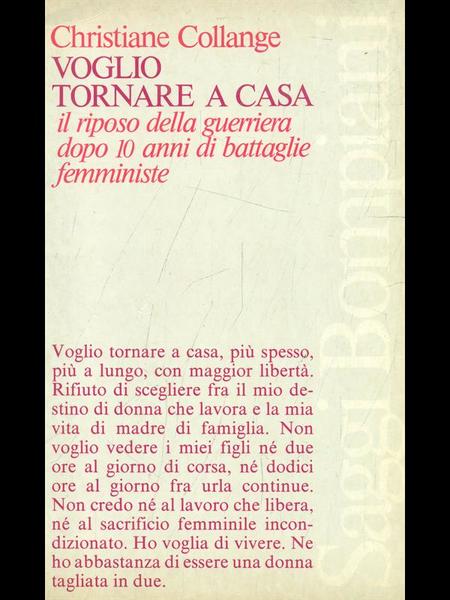 Christiane Collange
VOGLIO
TORNARE A CASA
il riposo della guerriera dopo 10 anni di battaglie femministe

Voglio tornare a casa, più spesso, più a lungo, con maggior libertà. Rifiuto di scegliere fra il mio destino di donna che lavora e la mia vita di madre di famiglia. Non voglio vedere i miei figli né due ore al giorno di corsa, né dodici ore al giorno fra urla continue. Non credo né al lavoro che libera, né al sacrificio femminile incondizionato. Ho voglia di vivere. Ne ho abbastanza di essere una donna tagliata in due.

Saggi Bompiani